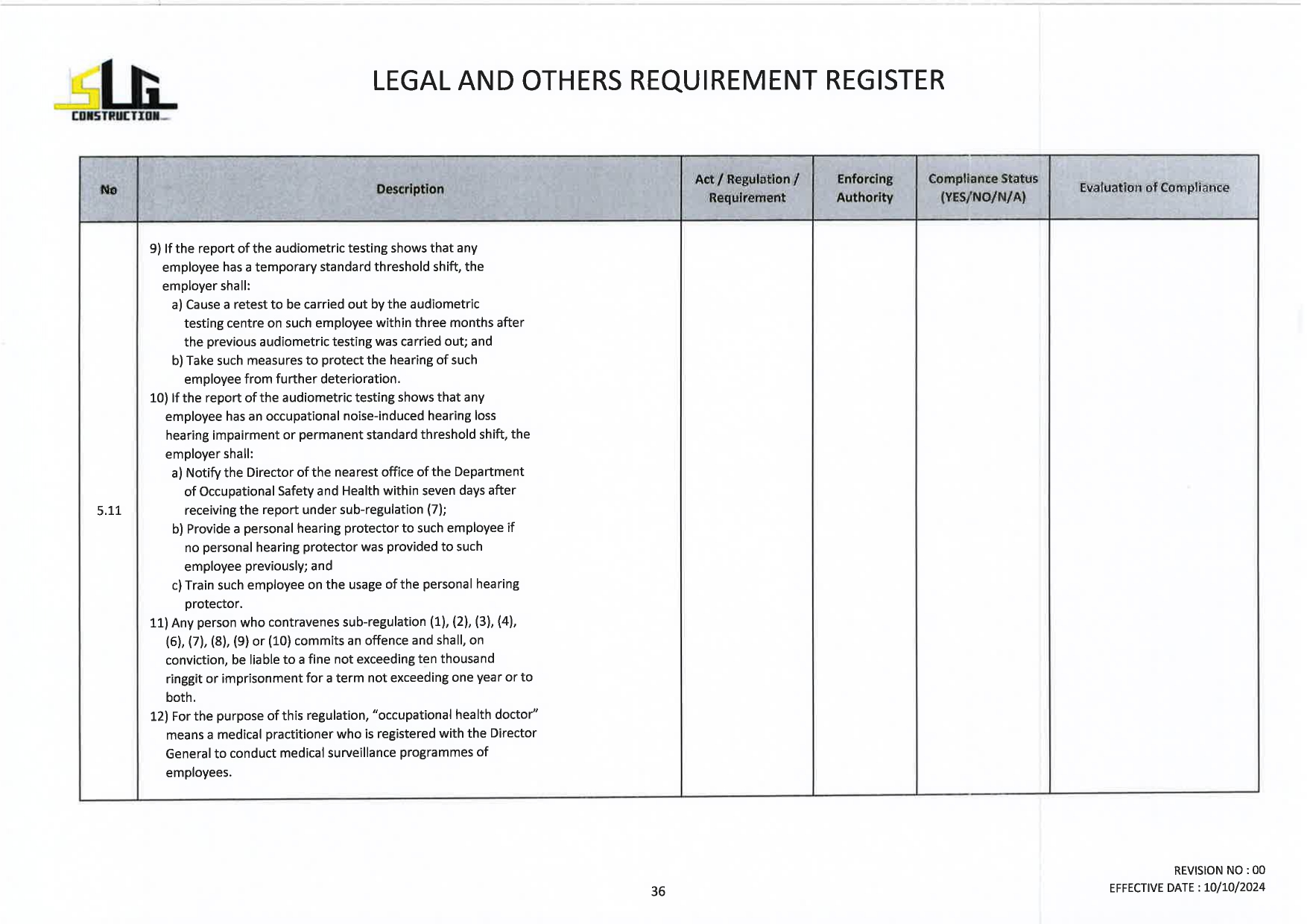 SLG
CONSTRUCTION

LEGAL AND OTHERS REQUIREMENT REGISTER

| No | Description | Act / Regulation / Requirement | Enforcing Authority | Compliance Status (YES/NO/N/A) | Evaluation of Compliance |
|---|---|---|---|---|---|
| 5.11 | 9) If the report of the audiometric testing shows that any employee has a temporary standard threshold shift, the employer shall: a) Cause a retest to be carried out by the audiometric testing centre on such employee within three months after the previous audiometric testing was carried out; and b) Take such measures to protect the hearing of such employee from further deterioration. 10) If the report of the audiometric testing shows that any employee has an occupational noise-induced hearing loss hearing impairment or permanent standard threshold shift, the employer shall: a) Notify the Director of the nearest office of the Department of Occupational Safety and Health within seven days after receiving the report under sub-regulation (7); b) Provide a personal hearing protector to such employee if no personal hearing protector was provided to such employee previously; and c) Train such employee on the usage of the personal hearing protector. 11) Any person who contravenes sub-regulation (1), (2), (3), (4), (6), (7), (8), (9) or (10) commits an offence and shall, on conviction, be liable to a fine not exceeding ten thousand ringgit or imprisonment for a term not exceeding one year or to both. 12) For the purpose of this regulation, "occupational health doctor" means a medical practitioner who is registered with the Director General to conduct medical surveillance programmes of employees. | | | | |

36

REVISION NO : 00
EFFECTIVE DATE : 10/10/2024